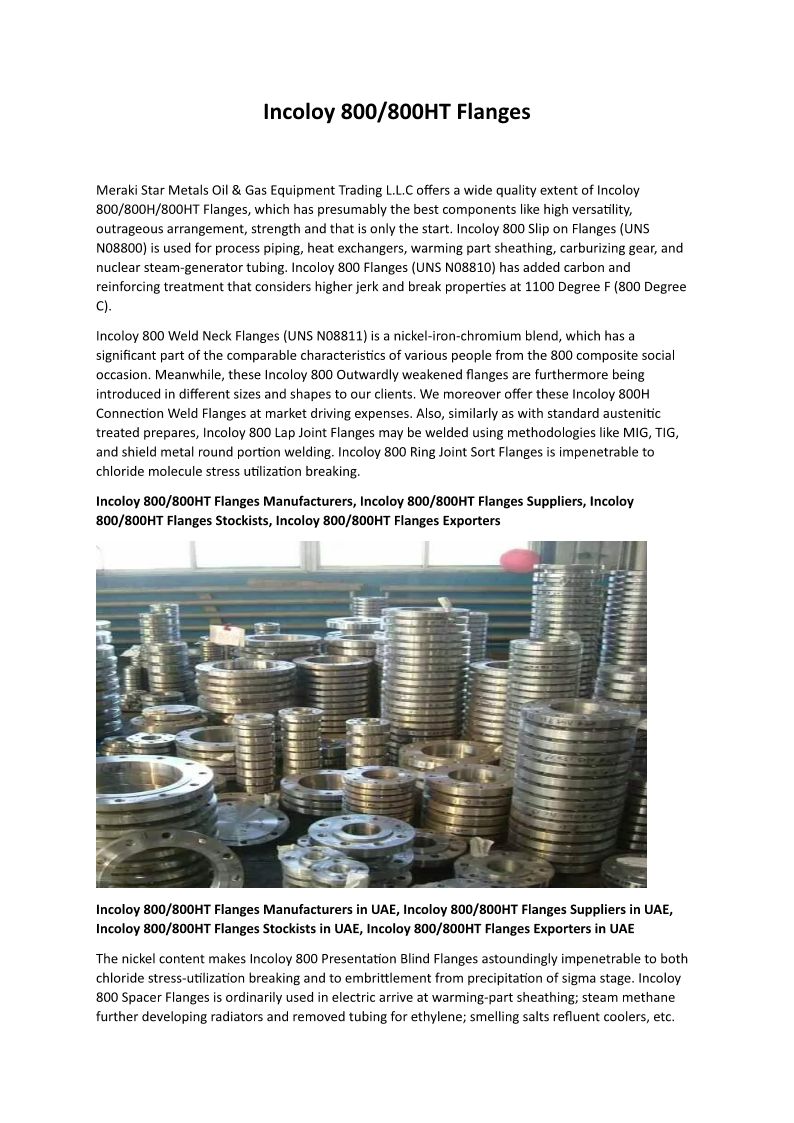 Incoloy 800/800HT Flanges

Meraki Star Metals Oil & Gas Equipment Trading L.L.C offers a wide quality extent of Incoloy 800/800H/800HT Flanges, which has presumably the best components like high versatility, outrageous arrangement, strength and that is only the start. Incoloy 800 Slip on Flanges (UNS N08800) is used for process piping, heat exchangers, warming part sheathing, carburizing gear, and nuclear steam-generator tubing. Incoloy 800 Flanges (UNS N08810) has added carbon and reinforcing treatment that considers higher jerk and break properties at 1100 Degree F (800 Degree C).

Incoloy 800 Weld Neck Flanges (UNS N08811) is a nickel-iron-chromium blend, which has a significant part of the comparable characteristics of various people from the 800 composite social occasion. Meanwhile, these Incoloy 800 Outwardly weakened flanges are furthermore being introduced in different sizes and shapes to our clients. We moreover offer these Incoloy 800H Connection Weld Flanges at market driving expenses. Also, similarly as with standard austenitic treated prepares, Incoloy 800 Lap Joint Flanges may be welded using methodologies like MIG, TIG, and shield metal round portion welding. Incoloy 800 Ring Joint Sort Flanges is impenetrable to chloride molecule stress utilization breaking.

Incoloy 800/800HT Flanges Manufacturers, Incoloy 800/800HT Flanges Suppliers, Incoloy 800/800HT Flanges Stockists, Incoloy 800/800HT Flanges Exporters

Incoloy 800/800HT Flanges Manufacturers in UAE, Incoloy 800/800HT Flanges Suppliers in UAE, Incoloy 800/800HT Flanges Stockists in UAE, Incoloy 800/800HT Flanges Exporters in UAE

The nickel content makes Incoloy 800 Presentation Blind Flanges astoundingly impenetrable to both chloride stress-utilization breaking and to embrittlement from precipitation of sigma stage. Incoloy 800 Spacer Flanges is ordinarily used in electric arrive at warming-part sheathing; steam methane further developing radiators and removed tubing for ethylene; smelling salts refluent coolers, etc.